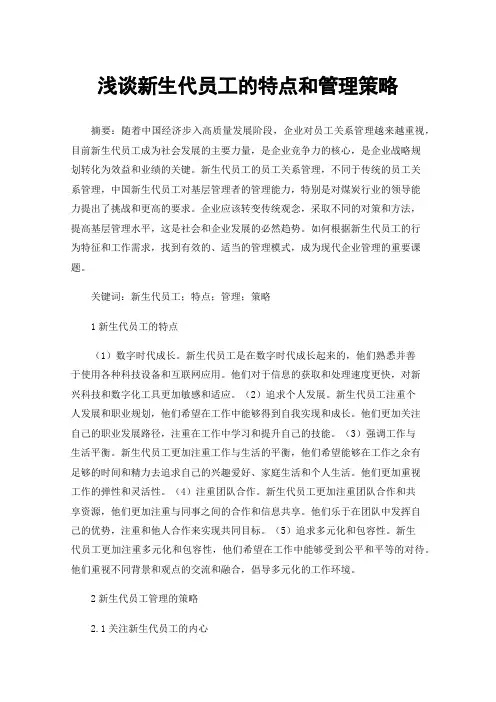 浅谈新生代员工的特点和管理策略

摘要：随着中国经济步入高质量发展阶段，企业对员工关系管理越来越重视，目前新生代员工成为社会发展的主要力量，是企业竞争力的核心，是企业战略规划转化为效益和业绩的关键。新生代员工的员工关系管理，不同于传统的员工关系管理，中国新生代员工对基层管理者的管理能力，特别是对煤炭行业的领导能力提出了挑战和更高的要求。企业应该转变传统观念，采取不同的对策和方法，提高基层管理水平，这是社会和企业发展的必然趋势。如何根据新生代员工的行为特征和工作需求，找到有效的、适当的管理模式，成为现代企业管理的重要课题。

关键词：新生代员工；特点；管理；策略

1 新生代员工的特点

（1）数字时代成长。新生代员工是在数字时代成长起来的，他们熟悉并善于使用各种科技设备和互联网应用。他们对于信息的获取和处理速度更快，对新兴科技和数字化工具更加敏感和适应。（2）追求个人发展。新生代员工注重个人发展和职业规划，他们希望在工作中能够得到自我实现和成长。他们更加关注自己的职业发展路径，注重在工作中学习和提升自己的技能。（3）强调工作与生活平衡。新生代员工更加注重工作与生活的平衡，他们希望能够在工作之余有足够的时间和精力去追求自己的兴趣爱好、家庭生活和个人生活。他们更加重视工作的弹性和灵活性。（4）注重团队合作。新生代员工更加注重团队合作和共享资源，他们更加注重与同事之间的合作和信息共享。他们乐于在团队中发挥自己的优势，注重和他人合作来实现共同目标。（5）追求多元化和包容性。新生代员工更加注重多元化和包容性，他们希望在工作中能够受到公平和平等的对待。他们重视不同背景和观点的交流和融合，倡导多元化的工作环境。

2 新生代员工管理的策略

2.1 关注新生代员工的内心